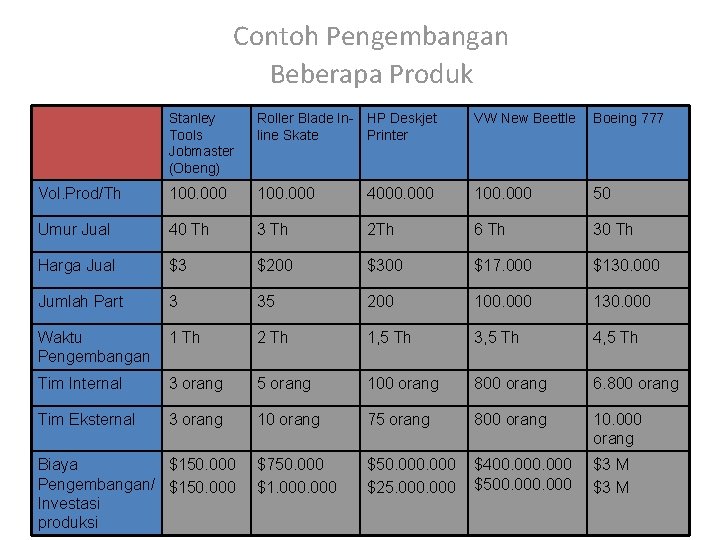 Contoh Pengembangan
Beberapa Produk

| | Stanley Tools Jobmaster (Obeng) | Roller Blade In-line Skate | HP Deskjet Printer | VW New Beettle | Boeing 777 |
|---|---|---|---|---|---|
| Vol.Prod/Th | 100.000 | 100.000 | 4000.000 | 100.000 | 50 |
| Umur Jual | 40 Th | 3 Th | 2Th | 6 Th | 30 Th |
| Harga Jual | \$3 | \$200 | \$300 | \$17.000 | \$130.000 |
| Jumlah Part | 3 | 35 | 200 | 100.000 | 130.000 |
| Waktu Pengembangan | 1 Th | 2 Th | 1,5 Th | 3,5 Th | 4,5 Th |
| Tim Internal | 3 orang | 5 orang | 100 orang | 800 orang | 6.800 orang |
| Tim Eksternal | 3 orang | 10 orang | 75 orang | 800 orang | 10.000 orang |
| Biaya Pengembangan/ Investasi produksi | \$150.000 \$150.000 | \$750.000 \$1.000.000 | \$50.000.000 \$25.000.000 | \$400.000.000 \$500.000.000 | \$3 M \$3 M |